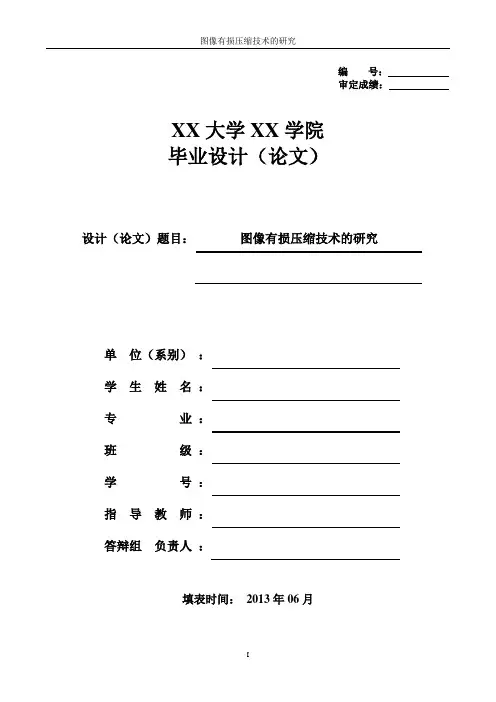 图像有损压缩技术的研究

编 号：

审定成绩：

XX 大学 XX 学院
毕业设计（论文）

设计（论文）题目： 图像有损压缩技术的研究

单 位（系别）：

学 生 姓 名：

专 业：

班 级：

学 号：

指 导 教 师：

答辩组 负责人：

填表时间： 2013 年 06 月

I